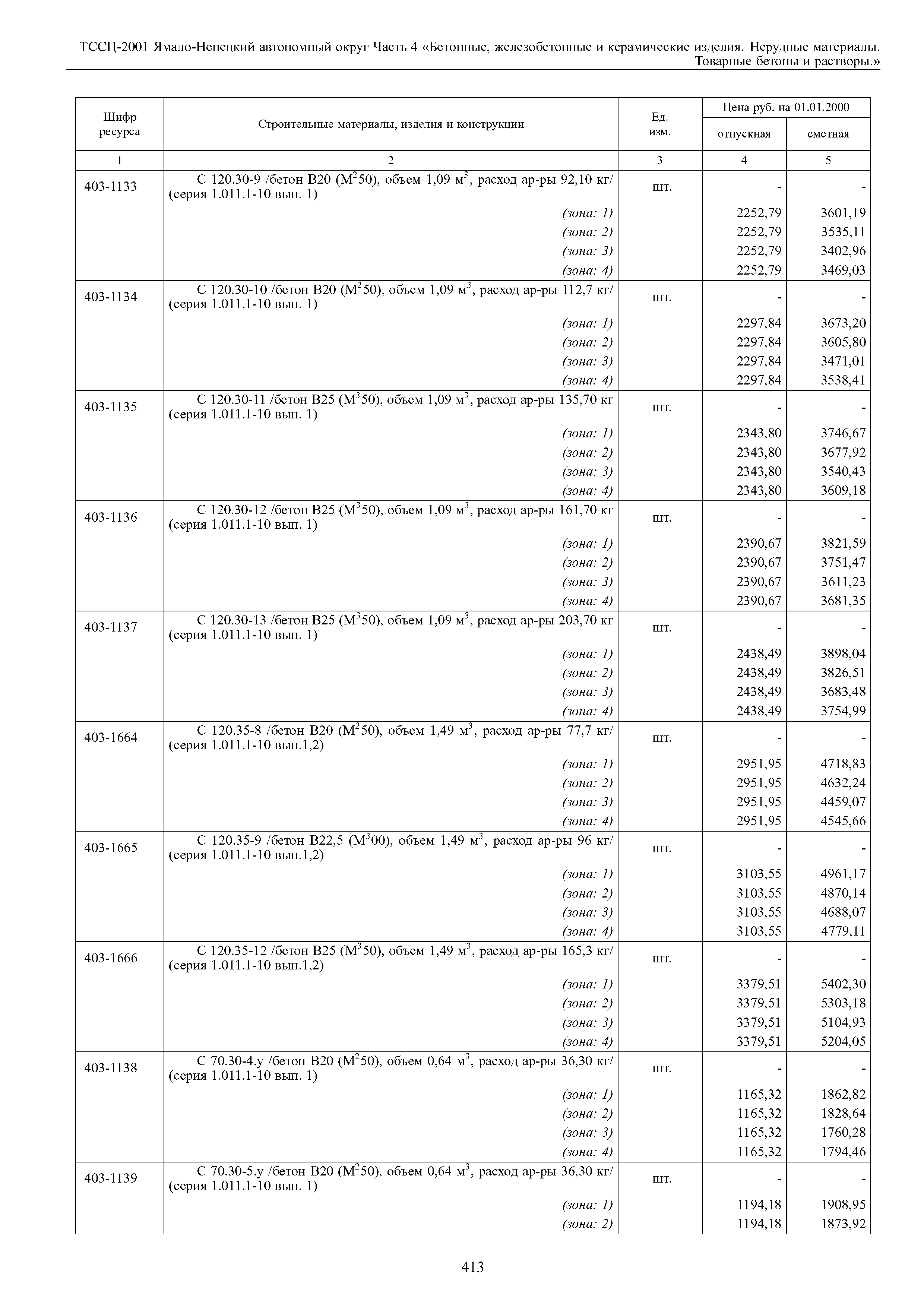 ТССЦ-2001 Ямало-Ненецкий автономный округ Часть 4 «Бетонные, железобетонные и керамические изделия. Нерудные материалы. Товарные бетоны и растворы.»

| Шифр ресурса | Строительные материалы, изделия и конструкции | Ед. изм. | Цена руб. на 01.01.2000 отпускная | Цена руб. на 01.01.2000 сметная |
|---|---|---|---|---|
| 1 | 2 | 3 | 4 | 5 |
| 403-1133 | С 120.30-9 /бетон В20 (М$^2$50), объем 1,09 м$^3$, расход ар-ры 92,10 кг/ (серия 1.011.1-10 вып. 1) | шт. | - | - |
| | (зона: 1) | | 2252,79 | 3601,19 |
| | (зона: 2) | | 2252,79 | 3535,11 |
| | (зона: 3) | | 2252,79 | 3402,96 |
| | (зона: 4) | | 2252,79 | 3469,03 |
| 403-1134 | С 120.30-10 /бетон В20 (М$^2$50), объем 1,09 м$^3$, расход ар-ры 112,7 кг/ (серия 1.011.1-10 вып. 1) | шт. | - | - |
| | (зона: 1) | | 2297,84 | 3673,20 |
| | (зона: 2) | | 2297,84 | 3605,80 |
| | (зона: 3) | | 2297,84 | 3471,01 |
| | (зона: 4) | | 2297,84 | 3538,41 |
| 403-1135 | С 120.30-11 /бетон В25 (М$^3$50), объем 1,09 м$^3$, расход ар-ры 135,70 кг (серия 1.011.1-10 вып. 1) | шт. | - | - |
| | (зона: 1) | | 2343,80 | 3746,67 |
| | (зона: 2) | | 2343,80 | 3677,92 |
| | (зона: 3) | | 2343,80 | 3540,43 |
| | (зона: 4) | | 2343,80 | 3609,18 |
| 403-1136 | С 120.30-12 /бетон В25 (М$^3$50), объем 1,09 м$^3$, расход ар-ры 161,70 кг (серия 1.011.1-10 вып. 1) | шт. | - | - |
| | (зона: 1) | | 2390,67 | 3821,59 |
| | (зона: 2) | | 2390,67 | 3751,47 |
| | (зона: 3) | | 2390,67 | 3611,23 |
| | (зона: 4) | | 2390,67 | 3681,35 |
| 403-1137 | С 120.30-13 /бетон В25 (М$^3$50), объем 1,09 м$^3$, расход ар-ры 203,70 кг (серия 1.011.1-10 вып. 1) | шт. | - | - |
| | (зона: 1) | | 2438,49 | 3898,04 |
| | (зона: 2) | | 2438,49 | 3826,51 |
| | (зона: 3) | | 2438,49 | 3683,48 |
| | (зона: 4) | | 2438,49 | 3754,99 |
| 403-1664 | С 120.35-8 /бетон В20 (М$^2$50), объем 1,49 м$^3$, расход ар-ры 77,7 кг/ (серия 1.011.1-10 вып.1,2) | шт. | - | - |
| | (зона: 1) | | 2951,95 | 4718,83 |
| | (зона: 2) | | 2951,95 | 4632,24 |
| | (зона: 3) | | 2951,95 | 4459,07 |
| | (зона: 4) | | 2951,95 | 4545,66 |
| 403-1665 | С 120.35-9 /бетон В22,5 (М$^3$00), объем 1,49 м$^3$, расход ар-ры 96 кг/ (серия 1.011.1-10 вып.1,2) | шт. | - | - |
| | (зона: 1) | | 3103,55 | 4961,17 |
| | (зона: 2) | | 3103,55 | 4870,14 |
| | (зона: 3) | | 3103,55 | 4688,07 |
| | (зона: 4) | | 3103,55 | 4779,11 |
| 403-1666 | С 120.35-12 /бетон В25 (М$^3$50), объем 1,49 м$^3$, расход ар-ры 165,3 кг/ (серия 1.011.1-10 вып.1,2) | шт. | - | - |
| | (зона: 1) | | 3379,51 | 5402,30 |
| | (зона: 2) | | 3379,51 | 5303,18 |
| | (зона: 3) | | 3379,51 | 5104,93 |
| | (зона: 4) | | 3379,51 | 5204,05 |
| 403-1138 | С 70.30-4.у /бетон В20 (М$^2$50), объем 0,64 м$^3$, расход ар-ры 36,30 кг/ (серия 1.011.1-10 вып. 1) | шт. | - | - |
| | (зона: 1) | | 1165,32 | 1862,82 |
| | (зона: 2) | | 1165,32 | 1828,64 |
| | (зона: 3) | | 1165,32 | 1760,28 |
| | (зона: 4) | | 1165,32 | 1794,46 |
| 403-1139 | С 70.30-5.у /бетон В20 (М$^2$50), объем 0,64 м$^3$, расход ар-ры 36,30 кг/ (серия 1.011.1-10 вып. 1) | шт. | - | - |
| | (зона: 1) | | 1194,18 | 1908,95 |
| | (зона: 2) | | 1194,18 | 1873,92 |

413